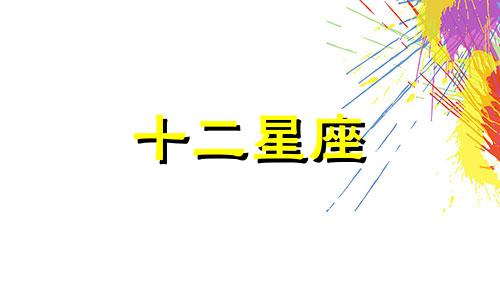 十二星座